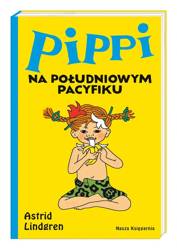 PiPPi

NA POŁUDNIOWYM PACYFIKU

Astrid Lindgren

Nasza Księgarnia